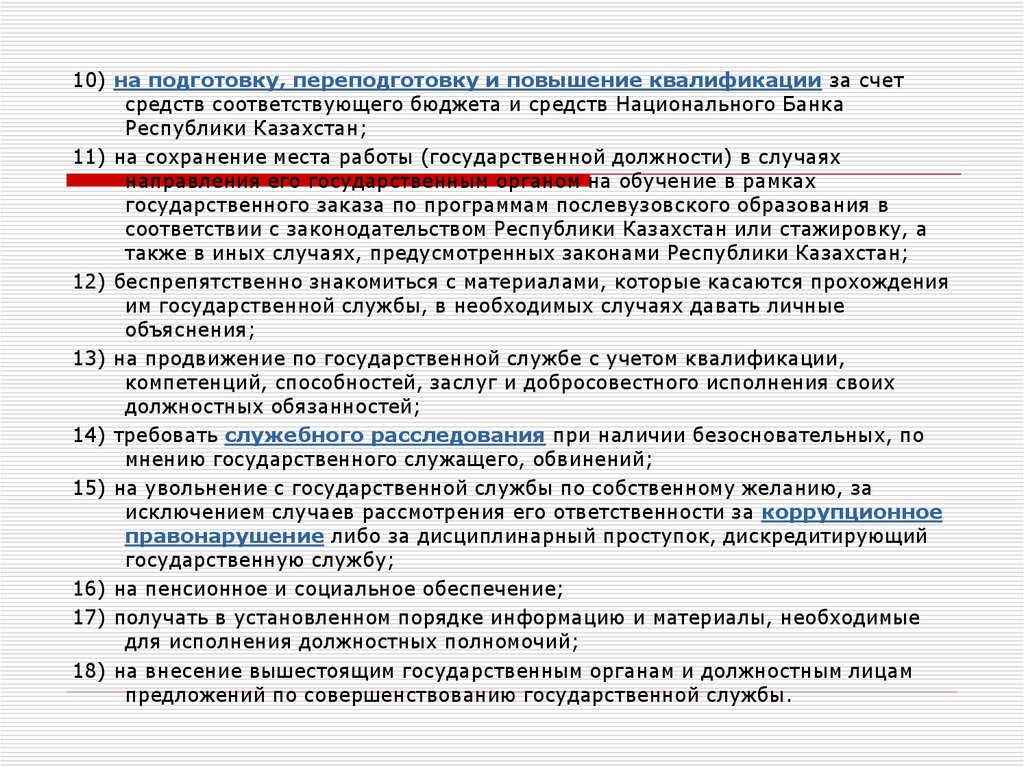 10) на подготовку, переподготовку и повышение квалификации за счет средств соответствующего бюджета и средств Национального Банка Республики Казахстан;

11) на сохранение места работы (государственной должности) в случаях направления его государственным органом на обучение в рамках государственного заказа по программам послевузовского образования в соответствии с законодательством Республики Казахстан или стажировку, а также в иных случаях, предусмотренных законами Республики Казахстан;

12) беспрепятственно знакомиться с материалами, которые касаются прохождения им государственной службы, в необходимых случаях давать личные объяснения;

13) на продвижение по государственной службе с учетом квалификации, компетенций, способностей, заслуг и добросовестного исполнения своих должностных обязанностей;

14) требовать служебного расследования при наличии безосновательных, по мнению государственного служащего, обвинений;

15) на увольнение с государственной службы по собственному желанию, за исключением случаев рассмотрения его ответственности за коррупционное правонарушение либо за дисциплинарный проступок, дискредитирующий государственную службу;

16) на пенсионное и социальное обеспечение;

17) получать в установленном порядке информацию и материалы, необходимые для исполнения должностных полномочий;

18) на внесение вышестоящим государственным органам и должностным лицам предложений по совершенствованию государственной службы.